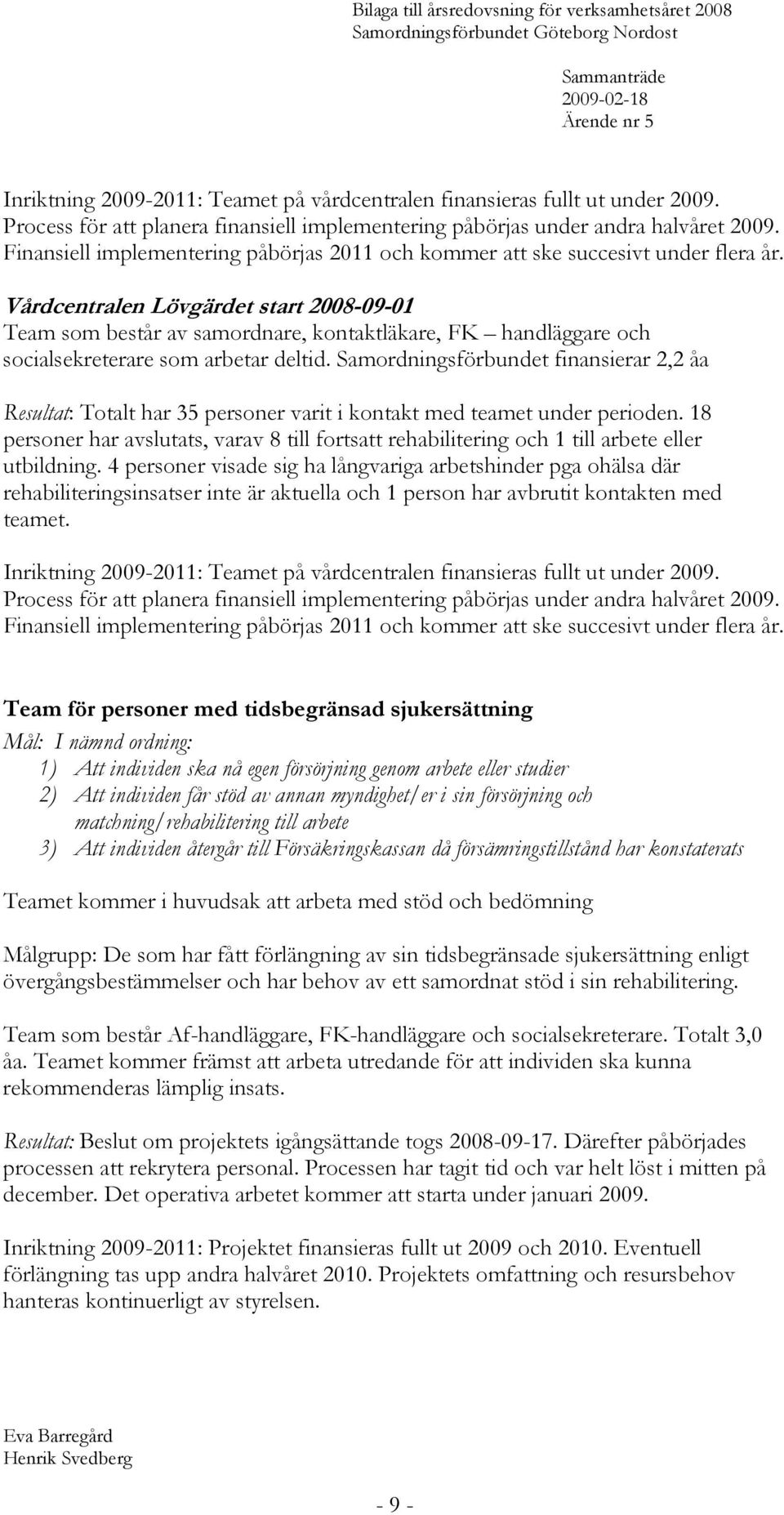 Bilaga till årsredovsning för verksamhetsåret 2008
Samordningsförbundet Göteborg Nordost

Sammanträde
2009-02-18
Ärende nr 5

Inriktning 2009-2011: Teamet på vårdcentralen finansieras fullt ut under 2009. Process för att planera finansiell implementering påbörjas under andra halvåret 2009. Finansiell implementering påbörjas 2011 och kommer att ske succesivt under flera år.

Vårdcentralen Lövgärdet start 2008-09-01
Team som består av samordnare, kontaktläkare, FK – handläggare och socialsekreterare som arbetar deltid. Samordningsförbundet finansierar 2,2 åa

Resultat: Totalt har 35 personer varit i kontakt med teamet under perioden. 18 personer har avslutats, varav 8 till fortsatt rehabilitering och 1 till arbete eller utbildning. 4 personer visade sig ha långvariga arbetshinder pga ohälsa där rehabiliteringsinsatser inte är aktuella och 1 person har avbrutit kontakten med teamet.

Inriktning 2009-2011: Teamet på vårdcentralen finansieras fullt ut under 2009. Process för att planera finansiell implementering påbörjas under andra halvåret 2009. Finansiell implementering påbörjas 2011 och kommer att ske succesivt under flera år.

Team för personer med tidsbegränsad sjukersättning
Mål: I nämnd ordning:
1) Att individen ska nå egen försörjning genom arbete eller studier
2) Att individen får stöd av annan myndighet/er i sin försörjning och matchning/rehabilitering till arbete
3) Att individen återgår till Försäkringskassan då försämringstillstånd har konstaterats

Teamet kommer i huvudsak att arbeta med stöd och bedömning

Målgrupp: De som har fått förlängning av sin tidsbegränsade sjukersättning enligt övergångsbestämmelser och har behov av ett samordnat stöd i sin rehabilitering.

Team som består Af-handläggare, FK-handläggare och socialsekreterare. Totalt 3,0 åa. Teamet kommer främst att arbeta utredande för att individen ska kunna rekommenderas lämplig insats.

Resultat: Beslut om projektets igångsättande togs 2008-09-17. Därefter påbörjades processen att rekrytera personal. Processen har tagit tid och var helt löst i mitten på december. Det operativa arbetet kommer att starta under januari 2009.

Inriktning 2009-2011: Projektet finansieras fullt ut 2009 och 2010. Eventuell förlängning tas upp andra halvåret 2010. Projektets omfattning och resursbehov hanteras kontinuerligt av styrelsen.

Eva Barregård
Henrik Svedberg

- 9 -